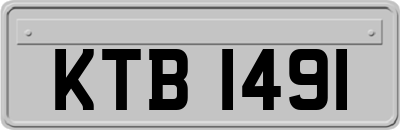 KTB 1491